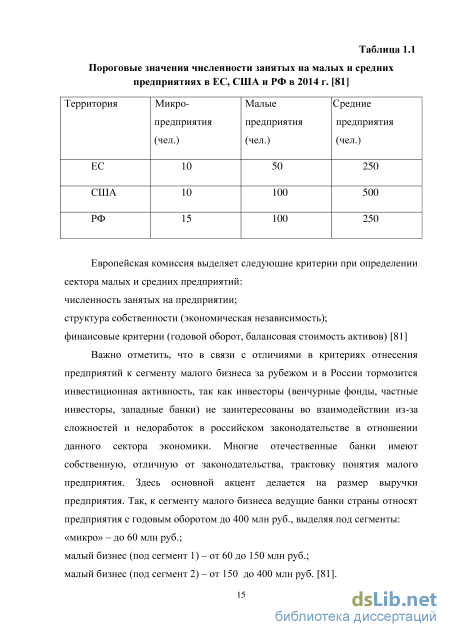 Таблица 1.1

Пороговые значения численности занятых на малых и средних предприятиях в ЕС, США и РФ в 2014 г. [81]

| Территория | Микро-предприятия (чел.) | Малые предприятия (чел.) | Средние предприятия (чел.) |
|---|---|---|---|
| ЕС | 10 | 50 | 250 |
| США | 10 | 100 | 500 |
| РФ | 15 | 100 | 250 |

Европейская комиссия выделяет следующие критерии при определении сектора малых и средних предприятий:
численность занятых на предприятии;
структура собственности (экономическая независимость);
финансовые критерии (годовой оборот, балансовая стоимость активов) [81]

Важно отметить, что в связи с отличиями в критериях отнесения предприятий к сегменту малого бизнеса за рубежом и в России тормозится инвестиционная активность, так как инвесторы (венчурные фонды, частные инвесторы, западные банки) не заинтересованы во взаимодействии из-за сложностей и недоработок в российском законодательстве в отношении данного сектора экономики. Многие отечественные банки имеют собственную, отличную от законодательства, трактовку понятия малого предприятия. Здесь основной акцент делается на размер выручки предприятия. Так, к сегменту малого бизнеса ведущие банки страны относят предприятия с годовым оборотом до 400 млн руб., выделяя под сегменты:
«микро» – до 60 млн руб.;
малый бизнес (под сегмент 1) – от 60 до 150 млн руб.;
малый бизнес (под сегмент 2) – от 150 до 400 млн руб. [81].

15

dsLib.net
библиотека диссертаций